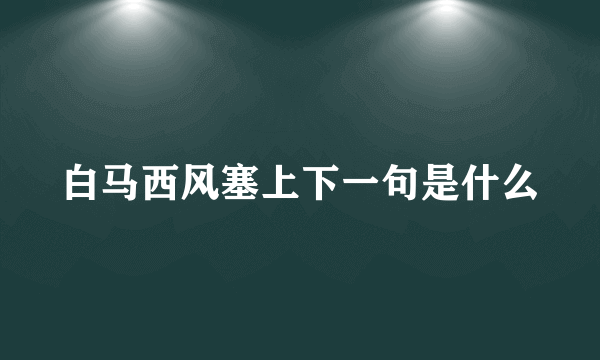 白马西风塞上下一句是什么